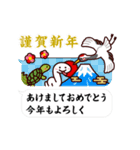 謹賀新年

あけましておめでとう
今年もよろしく